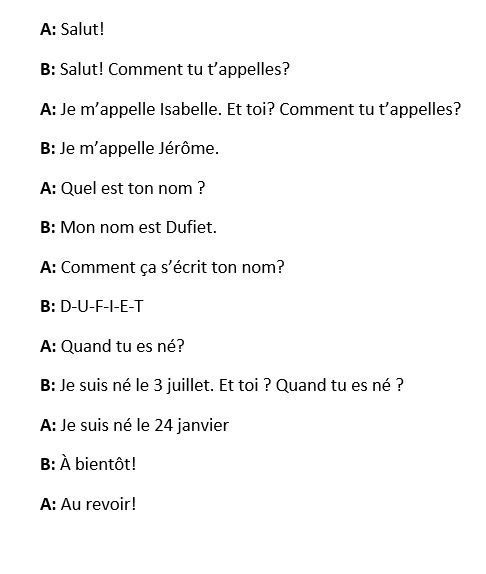 A: Salut!

B: Salut! Comment tu t’appelles?

A: Je m’appelle Isabelle. Et toi? Comment tu t’appelles?

B: Je m’appelle Jérôme.

A: Quel est ton nom ?

B: Mon nom est Dufiet.

A: Comment ça s’écrit ton nom?

B: D-U-F-I-E-T

A: Quand tu es né?

B: Je suis né le 3 juillet. Et toi ? Quand tu es né ?

A: Je suis né le 24 janvier

B: À bientôt!

A: Au revoir!